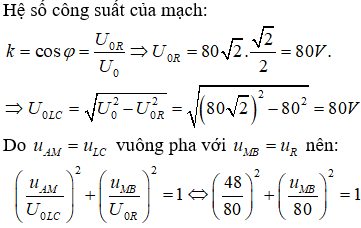 Hệ số công suất của mạch:

$k = \cos\varphi = \frac{U_{0R}}{U_0} \Rightarrow U_{0R} = 80\sqrt{2}.\frac{\sqrt{2}}{2} = 80V.$

$\Rightarrow U_{0LC} = \sqrt{U_0^2 - U_{0R}^2} = \sqrt{\left(80\sqrt{2}\right)^2 - 80^2} = 80V$

Do $u_{AM} = u_{LC}$ vuông pha với $u_{MB} = u_R$ nên:

$\left(\frac{u_{AM}}{U_{0LC}}\right)^2 + \left(\frac{u_{MB}}{U_{0R}}\right)^2 = 1 \Leftrightarrow \left(\frac{48}{80}\right)^2 + \left(\frac{u_{MB}}{80}\right)^2 = 1$